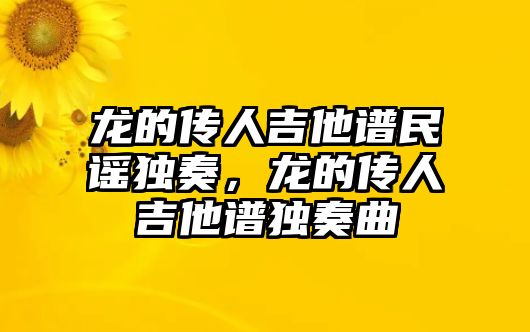 龙的传人吉他谱民谣独奏，龙的传人吉他谱独奏曲